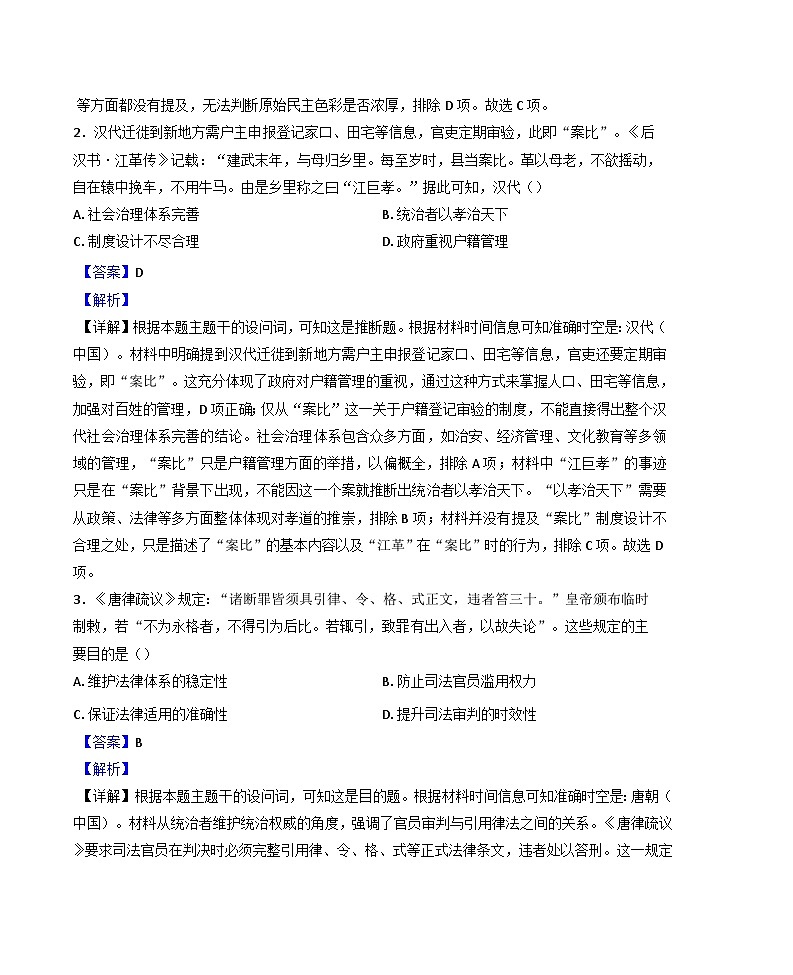 等方面都没有提及，无法判断原始民主色彩是否浓厚，排除 D 项。故选 C 项。

2．汉代迁徙到新地方需户主申报登记家口、田宅等信息，官吏定期审验，此即“案比”。《后汉书·江革传》记载：“建武末年，与母归乡里。每至岁时，县当案比。革以母老，不欲摇动，自在辕中挽车，不用牛马。由是乡里称之曰“江巨孝。”据此可知，汉代（）

A. 社会治理体系完善

B. 统治者以孝治天下

C. 制度设计不尽合理

D. 政府重视户籍管理

【答案】D

【解析】

【详解】根据本题主题干的设问词，可知这是推断题。根据材料时间信息可知准确时空是：汉代（中国）。材料中明确提到汉代迁徙到新地方需户主申报登记家口、田宅等信息，官吏还要定期审验，即“案比”。这充分体现了政府对户籍管理的重视，通过这种方式来掌握人口、田宅等信息，加强对百姓的管理，D 项正确；仅从“案比”这一关于户籍登记审验的制度，不能直接得出整个汉代社会治理体系完善的结论。社会治理体系包含众多方面，如治安、经济管理、文化教育等多领域的管理，“案比”只是户籍管理方面的举措，以偏概全，排除 A 项；材料中“江巨孝”的事迹只是在“案比”背景下出现，不能因这一个案就推断出统治者以孝治天下。“以孝治天下”需要从政策、法律等多方面整体体现对孝道的推崇，排除 B 项；材料并没有提及“案比”制度设计不合理之处，只是描述了“案比”的基本内容以及“江革”在“案比”时的行为，排除 C 项。故选 D 项。

3．《唐律疏议》规定：“诸断罪皆须具引律、令、格、式正文，违者笞三十。”皇帝颁布临时制敕，若“不为永格者，不得引为后比。若辄引，致罪有出入者，以故失论”。这些规定的主要目的是（）

A. 维护法律体系的稳定性

B. 防止司法官员滥用权力

C. 保证法律适用的准确性

D. 提升司法审判的时效性

【答案】B

【解析】

【详解】根据本题主题干的设问词，可知这是目的题。根据材料时间信息可知准确时空是：唐朝（中国）。材料从统治者维护统治权威的角度，强调了官员审判与引用律法之间的关系。《唐律疏议》要求司法官员在判决时必须完整引用律、令、格、式等正式法律条文，违者处以笞刑。这一规定